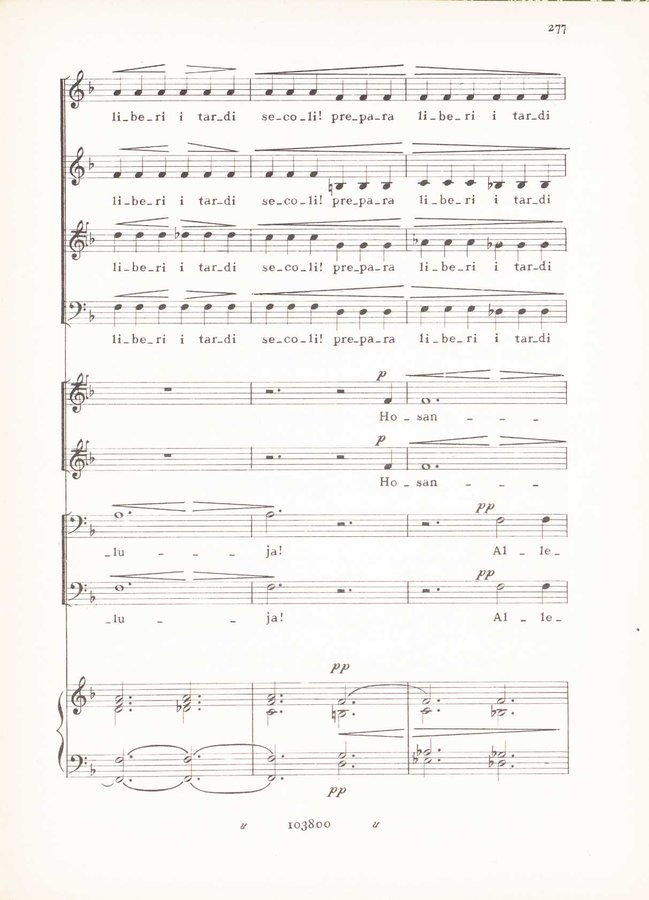 277

li_be_ri i tar_di se_co_li! pre_pa_ra li_be_ri i tar_di

li_be_ri i tar_di se_co_li! pre_pa_ra li_be_ri i tar_di

li_be_ri i tar_di se_co_li! pre_pa_ra li_be_ri i tar_di

li_be_ri i tar_di se_co_li! pre_pa_ra li_be_ri i tar_di

p

Ho _ san _ _ _

p

Ho _ san _ _ _

pp

_lu _ _ _ ja! Al _ le_

pp

_lu _ _ ja! Al _ le_

pp

pp

u 103800 u